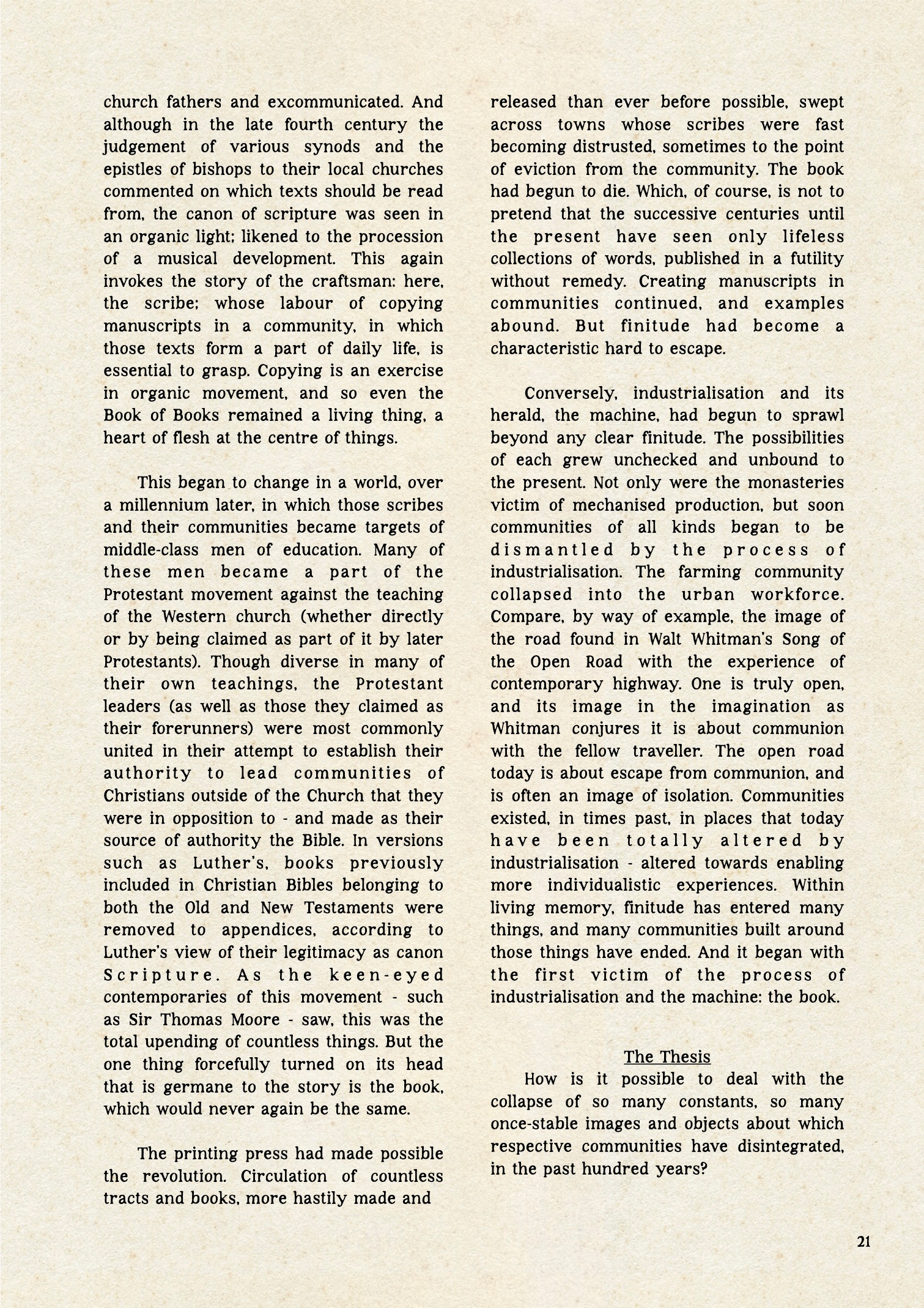 church fathers and excommunicated. And although in the late fourth century the judgement of various synods and the epistles of bishops to their local churches commented on which texts should be read from, the canon of scripture was seen in an organic light; likened to the procession of a musical development. This again invokes the story of the craftsman: here, the scribe; whose labour of copying manuscripts in a community, in which those texts form a part of daily life, is essential to grasp. Copying is an exercise in organic movement, and so even the Book of Books remained a living thing, a heart of flesh at the centre of things.

This began to change in a world, over a millennium later, in which those scribes and their communities became targets of middle-class men of education. Many of these men became a part of the Protestant movement against the teaching of the Western church (whether directly or by being claimed as part of it by later Protestants). Though diverse in many of their own teachings, the Protestant leaders (as well as those they claimed as their forerunners) were most commonly united in their attempt to establish their authority to lead communities of Christians outside of the Church that they were in opposition to - and made as their source of authority the Bible. In versions such as Luther's, books previously included in Christian Bibles belonging to both the Old and New Testaments were removed to appendices, according to Luther's view of their legitimacy as canon Scripture. As the keen-eyed contemporaries of this movement - such as Sir Thomas Moore - saw, this was the total upending of countless things. But the one thing forcefully turned on its head that is germane to the story is the book, which would never again be the same.

The printing press had made possible the revolution. Circulation of countless tracts and books, more hastily made and released than ever before possible, swept across towns whose scribes were fast becoming distrusted, sometimes to the point of eviction from the community. The book had begun to die. Which, of course, is not to pretend that the successive centuries until the present have seen only lifeless collections of words, published in a futility without remedy. Creating manuscripts in communities continued, and examples abound. But finitude had become a characteristic hard to escape.

Conversely, industrialisation and its herald, the machine, had begun to sprawl beyond any clear finitude. The possibilities of each grew unchecked and unbound to the present. Not only were the monasteries victim of mechanised production, but soon communities of all kinds began to be dismantled by the process of industrialisation. The farming community collapsed into the urban workforce. Compare, by way of example, the image of the road found in Walt Whitman's Song of the Open Road with the experience of contemporary highway. One is truly open, and its image in the imagination as Whitman conjures it is about communion with the fellow traveller. The open road today is about escape from communion, and is often an image of isolation. Communities existed, in times past, in places that today have been totally altered by industrialisation - altered towards enabling more individualistic experiences. Within living memory, finitude has entered many things, and many communities built around those things have ended. And it began with the first victim of the process of industrialisation and the machine: the book.

The Thesis

How is it possible to deal with the collapse of so many constants, so many once-stable images and objects about which respective communities have disintegrated, in the past hundred years?

21